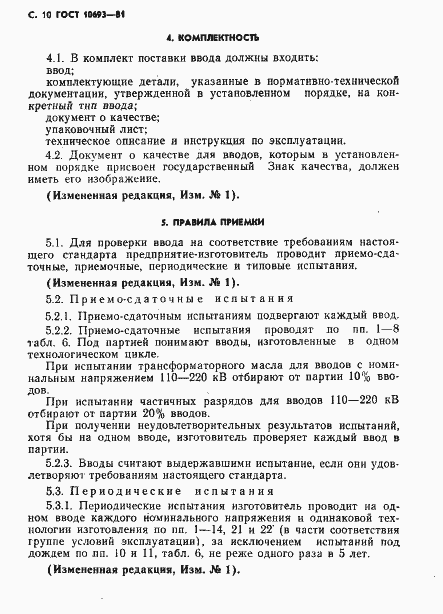 С. 10 ГОСТ 10693—81

4. КОМПЛЕКТНОСТЬ

4.1. В комплект поставки ввода должны входить:
ввод;
комплектующие детали, указанные в нормативно-технической документации, утвержденной в установленном порядке, на конкретный тип ввода;
документ о качестве;
упаковочный лист;
техническое описание и инструкция по эксплуатации.

4.2. Документ о качестве для вводов, которым в установленном порядке присвоен государственный Знак качества, должен иметь его изображение.

(Измененная редакция, Изм. № 1).

5. ПРАВИЛА ПРИЕМКИ

5.1. Для проверки ввода на соответствие требованиям настоящего стандарта предприятие-изготовитель проводит приемо-сдаточные, приемочные, периодические и типовые испытания.

(Измененная редакция, Изм. № 1).

5.2. Приемо-сдаточные испытания

5.2.1. Приемо-сдаточным испытаниям подвергают каждый ввод.

5.2.2. Приемо-сдаточные испытания проводят по пп. 1—8 табл. 6. Под партией понимают вводы, изготовленные в одном технологическом цикле.

При испытании трансформаторного масла для вводов с номинальным напряжением 110—220 кВ отбирают от партии 10% вводов.

При испытании частичных разрядов для вводов 110—220 кВ отбирают от партии 20% вводов.

При получении неудовлетворительных результатов испытаний, хотя бы на одном вводе, изготовитель проверяет каждый ввод в партии.

5.2.3. Вводы считают выдержавшими испытание, если они удовлетворяют требованиям настоящего стандарта.

5.3. Периодические испытания

5.3.1. Периодические испытания изготовитель проводит на одном вводе каждого номинального напряжения и одинаковой технологии изготовления по пп. 1—14, 21 и 22 (в части соответствия группе условий эксплуатации), за исключением испытаний под дождем по пп. 10 и 11, табл. 6, не реже одного раза в 5 лет.

(Измененная редакция, Изм. № 1).